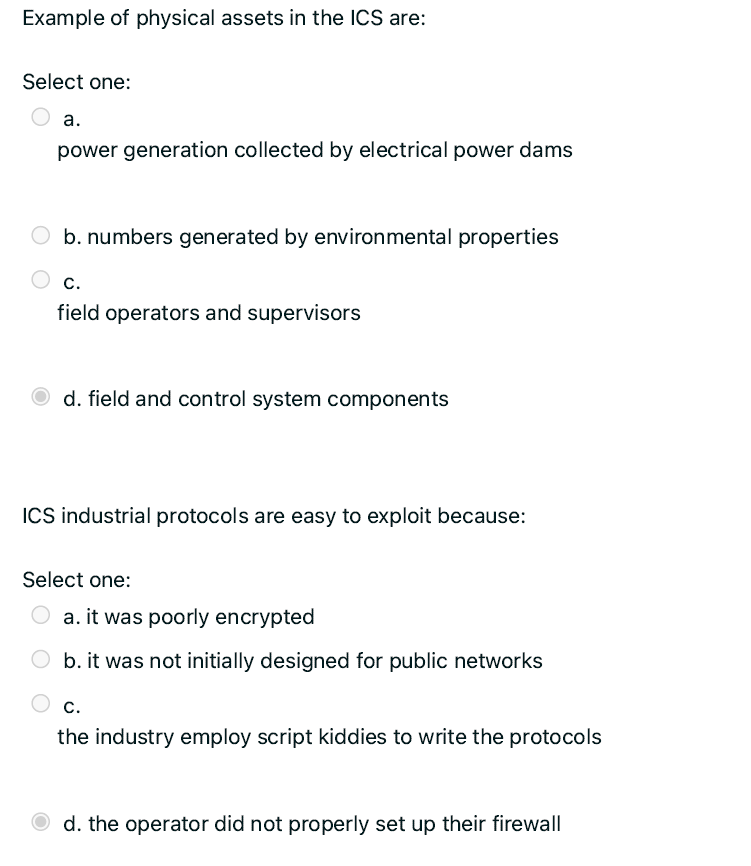 Example of physical assets in the ICS are:

Select one:

a.
power generation collected by electrical power dams

b. numbers generated by environmental properties

c.
field operators and supervisors

d. field and control system components

ICS industrial protocols are easy to exploit because:

Select one:

a. it was poorly encrypted

b. it was not initially designed for public networks

c.
the industry employ script kiddies to write the protocols

d. the operator did not properly set up their firewall